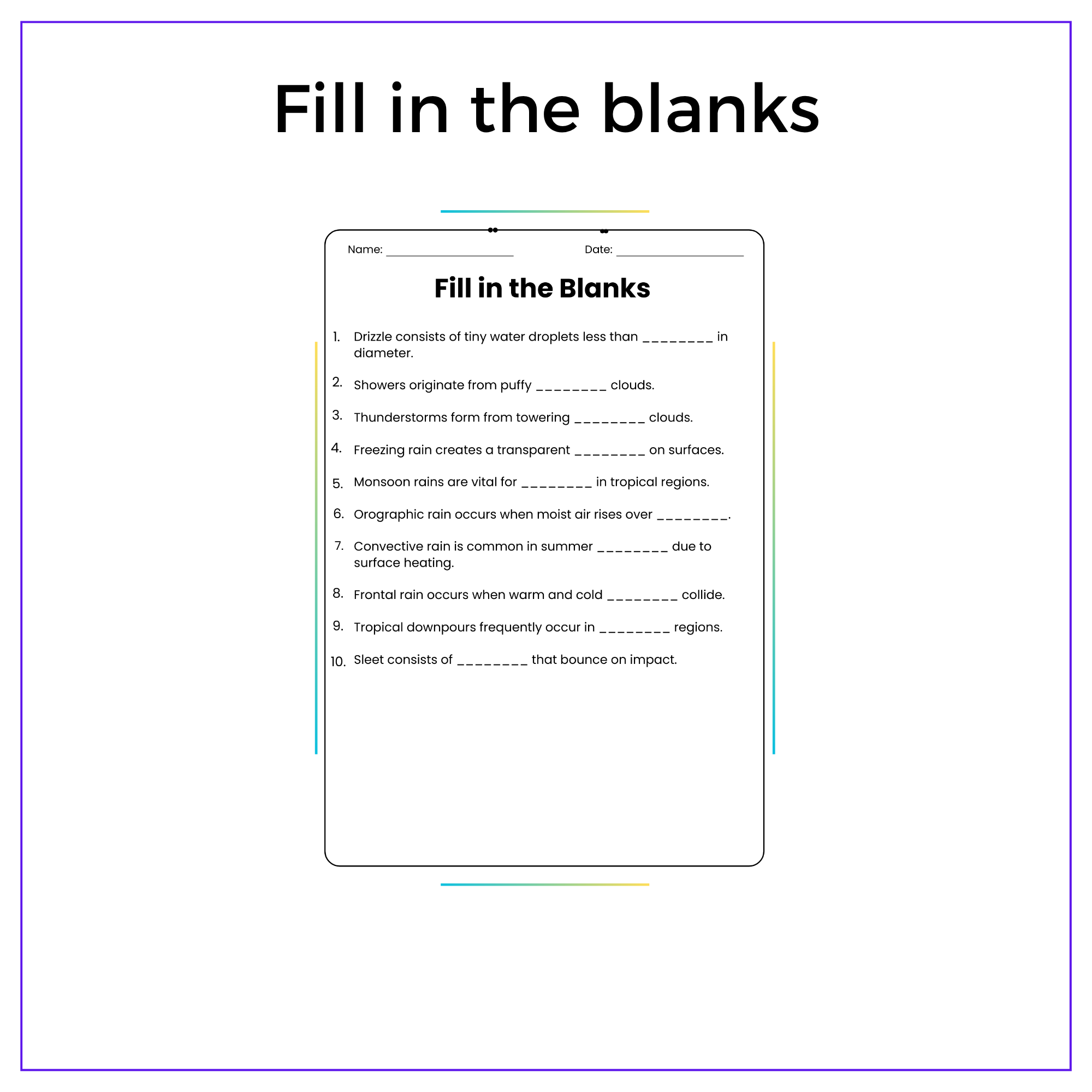 Fill in the blanks

Name: ____ Date: ____

Fill in the Blanks

1. Drizzle consists of tiny water droplets less than ____ in diameter.

2. Showers originate from puffy ____ clouds.

3. Thunderstorms form from towering ____ clouds.

4. Freezing rain creates a transparent ____ on surfaces.

5. Monsoon rains are vital for ____ in tropical regions.

6. Orographic rain occurs when moist air rises over ____.

7. Convective rain is common in summer ____ due to surface heating.

8. Frontal rain occurs when warm and cold ____ collide.

9. Tropical downpours frequently occur in ____ regions.

10. Sleet consists of ____ that bounce on impact.